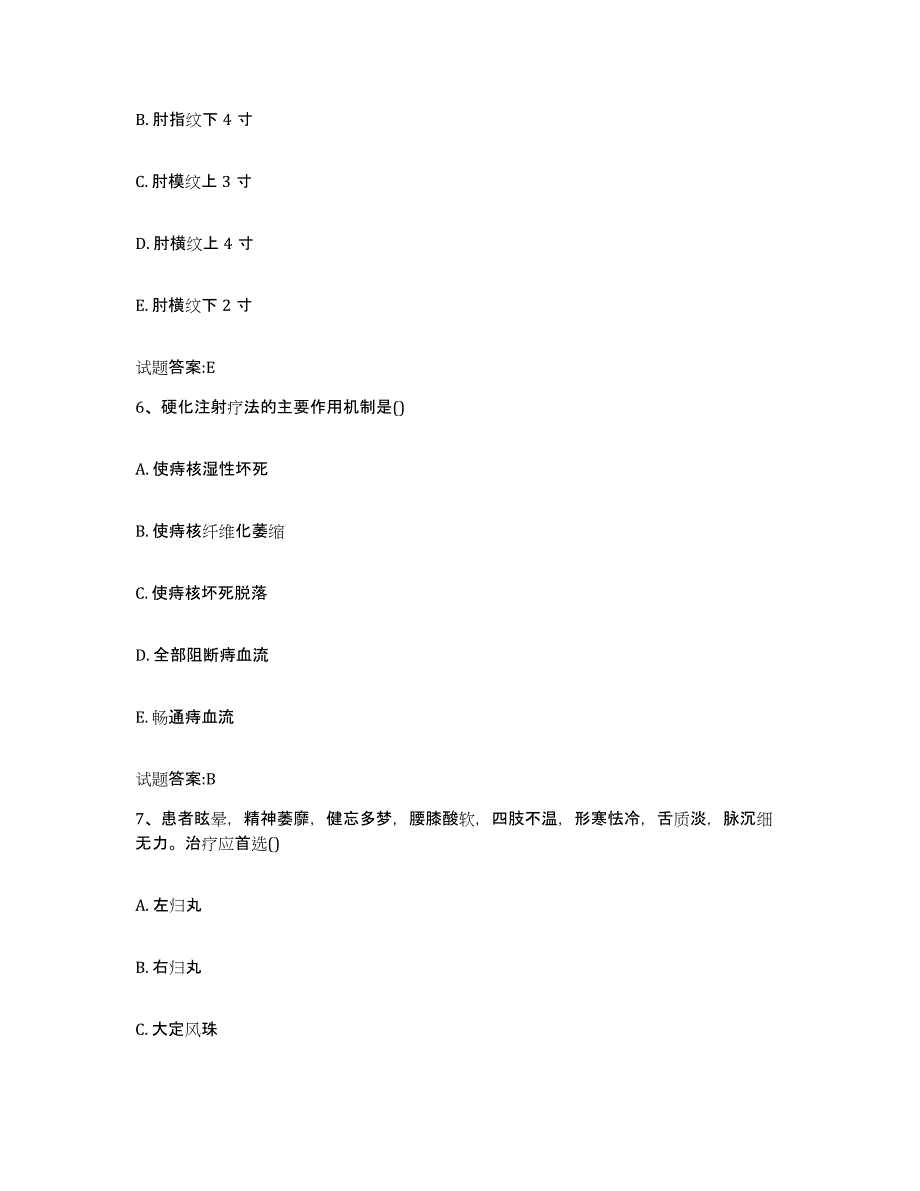 B. 肘指纹下 4 寸

C. 肘横纹上 3 寸

D. 肘横纹上 4 寸

E. 肘横纹下 2 寸

试题答案:E

6、硬化注射疗法的主要作用机制是()

A. 使痔核湿性坏死

B. 使痔核纤维化萎缩

C. 使痔核坏死脱落

D. 全部阻断痔血流

E. 畅通痔血流

试题答案:B

7、患者眩晕，精神萎靡，健忘多梦，腰膝酸软，四肢不温，形寒怯冷，舌质淡，脉沉细无力。治疗应首选()

A. 左归丸

B. 右归丸

C. 大定风珠